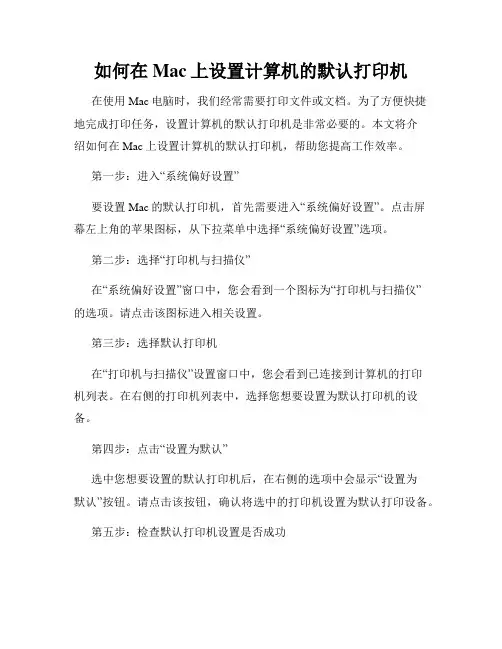 如何在 Mac 上设置计算机的默认打印机

在使用 Mac 电脑时，我们经常需要打印文件或文档。为了方便快捷地完成打印任务，设置计算机的默认打印机是非常必要的。本文将介绍如何在 Mac 上设置计算机的默认打印机，帮助您提高工作效率。

第一步：进入“系统偏好设置”

要设置 Mac 的默认打印机，首先需要进入“系统偏好设置”。点击屏幕左上角的苹果图标，从下拉菜单中选择“系统偏好设置”选项。

第二步：选择“打印机与扫描仪”

在“系统偏好设置”窗口中，您会看到一个图标为“打印机与扫描仪”的选项。请点击该图标进入相关设置。

第三步：选择默认打印机

在“打印机与扫描仪”设置窗口中，您会看到已连接到计算机的打印机列表。在右侧的打印机列表中，选择您想要设置为默认打印机的设备。

第四步：点击“设置为默认”

选中您想要设置的默认打印机后，在右侧的选项中会显示“设置为默认”按钮。请点击该按钮，确认将选中的打印机设置为默认打印设备。

第五步：检查默认打印机设置是否成功